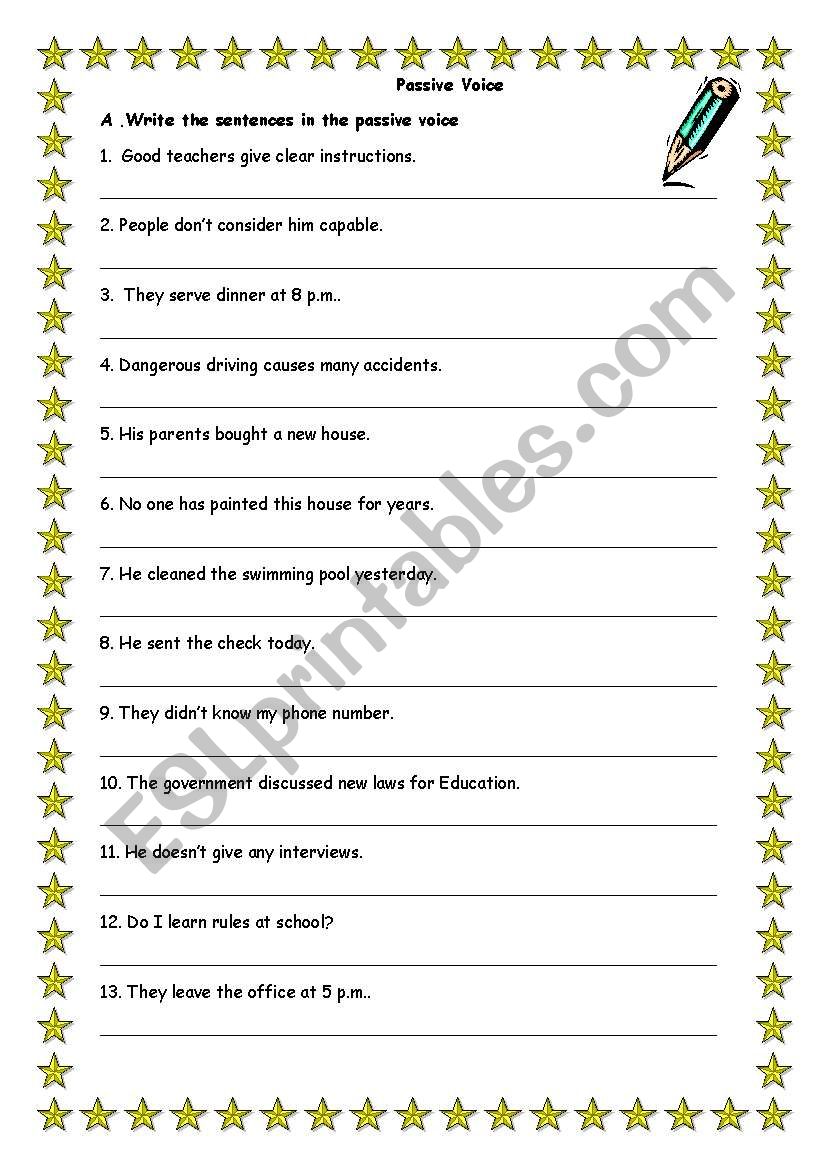 Passive Voice

A .Write the sentences in the passive voice

1. Good teachers give clear instructions.

2. People don't consider him capable.

3. They serve dinner at 8 p.m..

4. Dangerous driving causes many accidents.

5. His parents bought a new house.

6. No one has painted this house for years.

7. He cleaned the swimming pool yesterday.

8. He sent the check today.

9. They didn't know my phone number.

10. The government discussed new laws for Education.

11. He doesn't give any interviews.

12. Do I learn rules at school?

13. They leave the office at 5 p.m..

ESLprintables.com